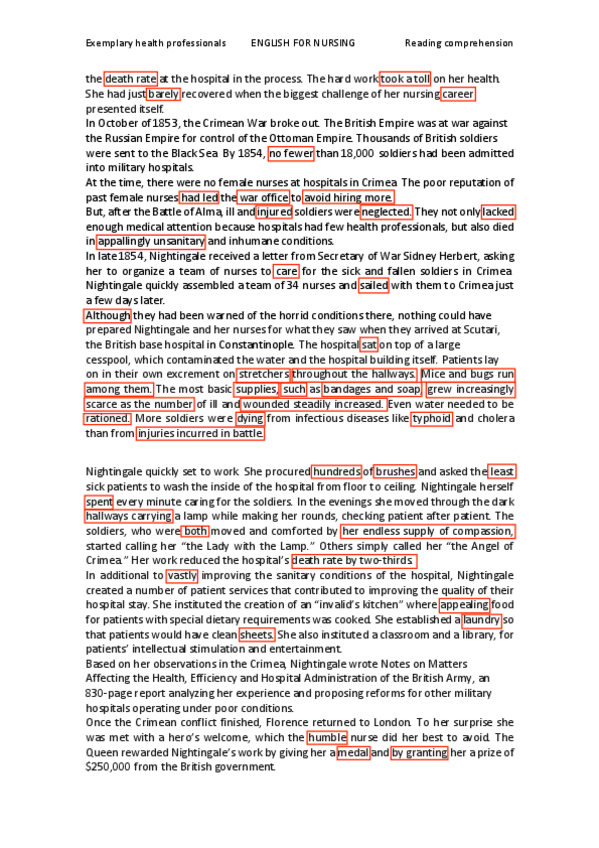 Exemplary health professionals ENGLISH FOR NURSING Reading comprehension

the death rate at the hospital in the process. The hard work took a toll on her health. She had just barely recovered when the biggest challenge of her nursing career presented itself.
In October of 1853, the Crimean War broke out. The British Empire was at war against the Russian Empire for control of the Ottoman Empire. Thousands of British soldiers were sent to the Black Sea. By 1854, no fewer than 18,000 soldiers had been admitted into military hospitals.
At the time, there were no female nurses at hospitals in Crimea. The poor reputation of past female nurses had led the war office to avoid hiring more.
But, after the Battle of Alma, ill and injured soldiers were neglected. They not only lacked enough medical attention because hospitals had few health professionals, but also died in appallingly unsanitary and inhumane conditions.
In late 1854, Nightingale received a letter from Secretary of War Sidney Herbert, asking her to organize a team of nurses to care for the sick and fallen soldiers in Crimea. Nightingale quickly assembled a team of 34 nurses and sailed with them to Crimea just a few days later.
Although they had been warned of the horrid conditions there, nothing could have prepared Nightingale and her nurses for what they saw when they arrived at Scutari, the British base hospital in Constantinople. The hospital sat on top of a large cesspool, which contaminated the water and the hospital building itself. Patients lay on in their own excrement on stretchers throughout the hallways. Mice and bugs run among them. The most basic supplies, such as bandages and soap, grew increasingly scarce as the number of ill and wounded steadily increased. Even water needed to be rationed. More soldiers were dying from infectious diseases like typhoid and cholera than from injuries incurred in battle.

Nightingale quickly set to work. She procured hundreds of brushes and asked the least sick patients to wash the inside of the hospital from floor to ceiling. Nightingale herself spent every minute caring for the soldiers. In the evenings she moved through the dark hallways carrying a lamp while making her rounds, checking patient after patient. The soldiers, who were both moved and comforted by her endless supply of compassion, started calling her "the Lady with the Lamp." Others simply called her "the Angel of Crimea." Her work reduced the hospital's death rate by two-thirds.
In additional to vastly improving the sanitary conditions of the hospital, Nightingale created a number of patient services that contributed to improving the quality of their hospital stay. She instituted the creation of an "invalid's kitchen" where appealing food for patients with special dietary requirements was cooked. She established a laundry so that patients would have clean sheets. She also instituted a classroom and a library, for patients' intellectual stimulation and entertainment.
Based on her observations in the Crimea, Nightingale wrote Notes on Matters Affecting the Health, Efficiency and Hospital Administration of the British Army, an 830-page report analyzing her experience and proposing reforms for other military hospitals operating under poor conditions.
Once the Crimean conflict finished, Florence returned to London. To her surprise she was met with a hero's welcome, which the humble nurse did her best to avoid. The Queen rewarded Nightingale's work by giving her a medal and by granting her a prize of $250,000 from the British government.